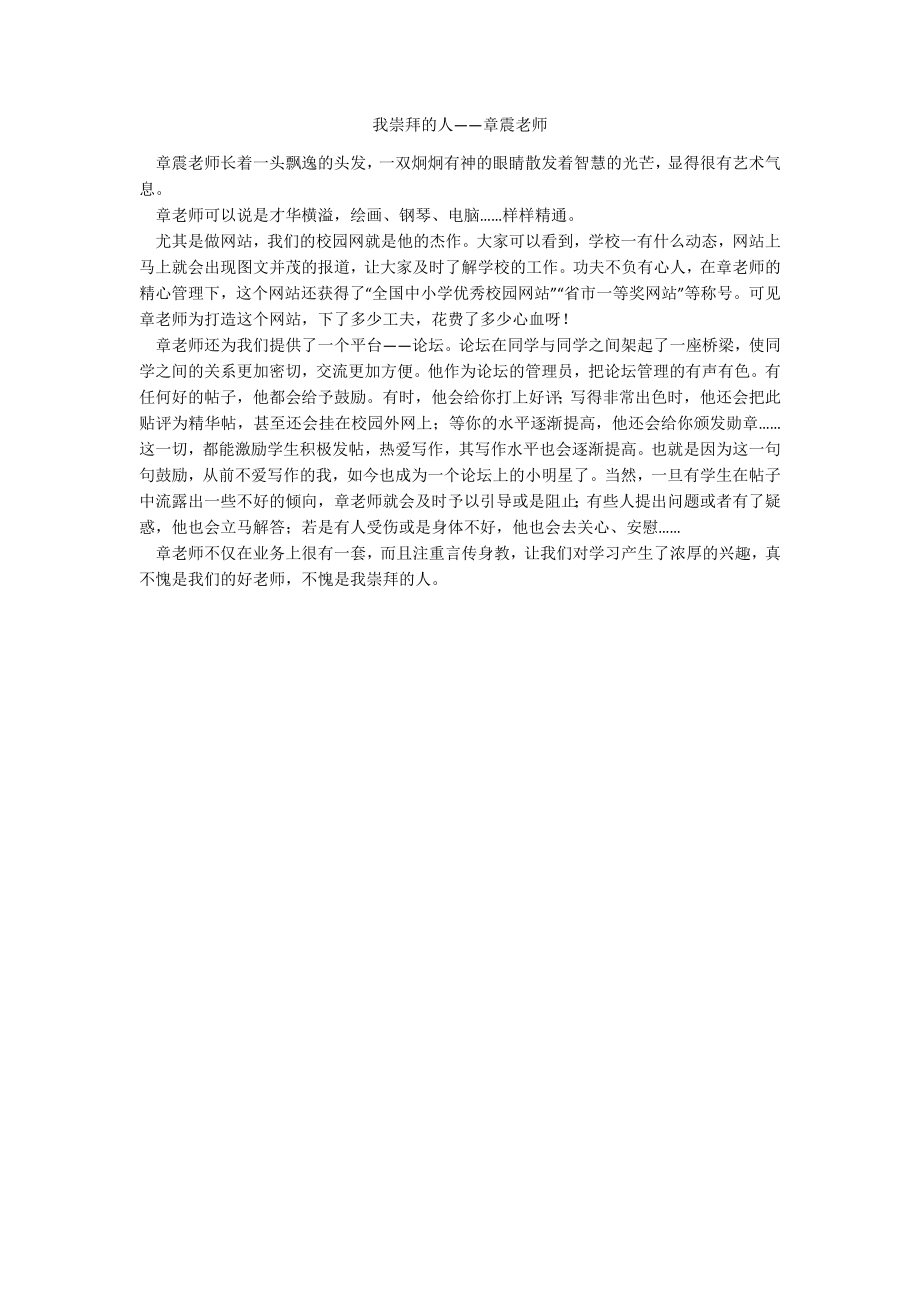 我崇拜的人——章震老师

章震老师长着一头飘逸的头发，一双炯炯有神的眼睛散发着智慧的光芒，显得很有艺术气息。

章老师可以说是才华横溢，绘画、钢琴、电脑……样样精通。

尤其是做网站，我们的校园网就是他的杰作。大家可以看到，学校一有什么动态，网站上马上就会出现图文并茂的报道，让大家及时了解学校的工作。功夫不负有心人，在章老师的精心管理下，这个网站还获得了“全国中小学优秀校园网站”“省市一等奖网站”等称号。可见章老师为打造这个网站，下了多少工夫，花费了多少心血呀！

章老师还为我们提供了一个平台——论坛。论坛在同学与同学之间架起了一座桥梁，使同学之间的关系更加密切，交流更加方便。他作为论坛的管理员，把论坛管理的有声有色。有任何好的帖子，他都会给予鼓励。有时，他会给你打上好评；写得非常出色时，他还会把此贴评为精华帖，甚至还会挂在校园外网上；等你的水平逐渐提高，他还会给你颁发勋章……这一切，都能激励学生积极发帖，热爱写作，其写作水平也会逐渐提高。也就是因为这一句句鼓励，从前不爱写作的我，如今也成为一个论坛上的小明星了。当然，一旦有学生在帖子中流露出一些不好的倾向，章老师就会及时予以引导或是阻止；有些人提出问题或者有了疑惑，他也会立马解答；若是有人受伤或是身体不好，他也会去关心、安慰……

章老师不仅在业务上很有一套，而且注重言传身教，让我们对学习产生了浓厚的兴趣，真不愧是我们的好老师，不愧是我崇拜的人。